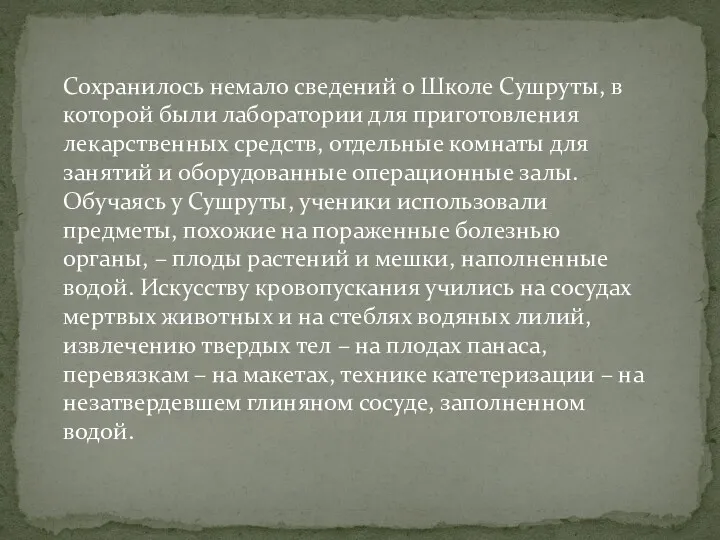 Сохранилось немало сведений о Школе Сушруты, в которой были лаборатории для приготовления лекарственных средств, отдельные комнаты для занятий и оборудованные операционные залы. Обучаясь у Сушруты, ученики использовали предметы, похожие на пораженные болезнью органы, – плоды растений и мешки, наполненные водой. Искусству кровопускания учились на сосудах мертвых животных и на стеблях водяных лилий, извлечению твердых тел – на плодах панаса, перевязкам – на макетах, технике катетеризации – на незатвердевшем глиняном сосуде, заполненном водой.